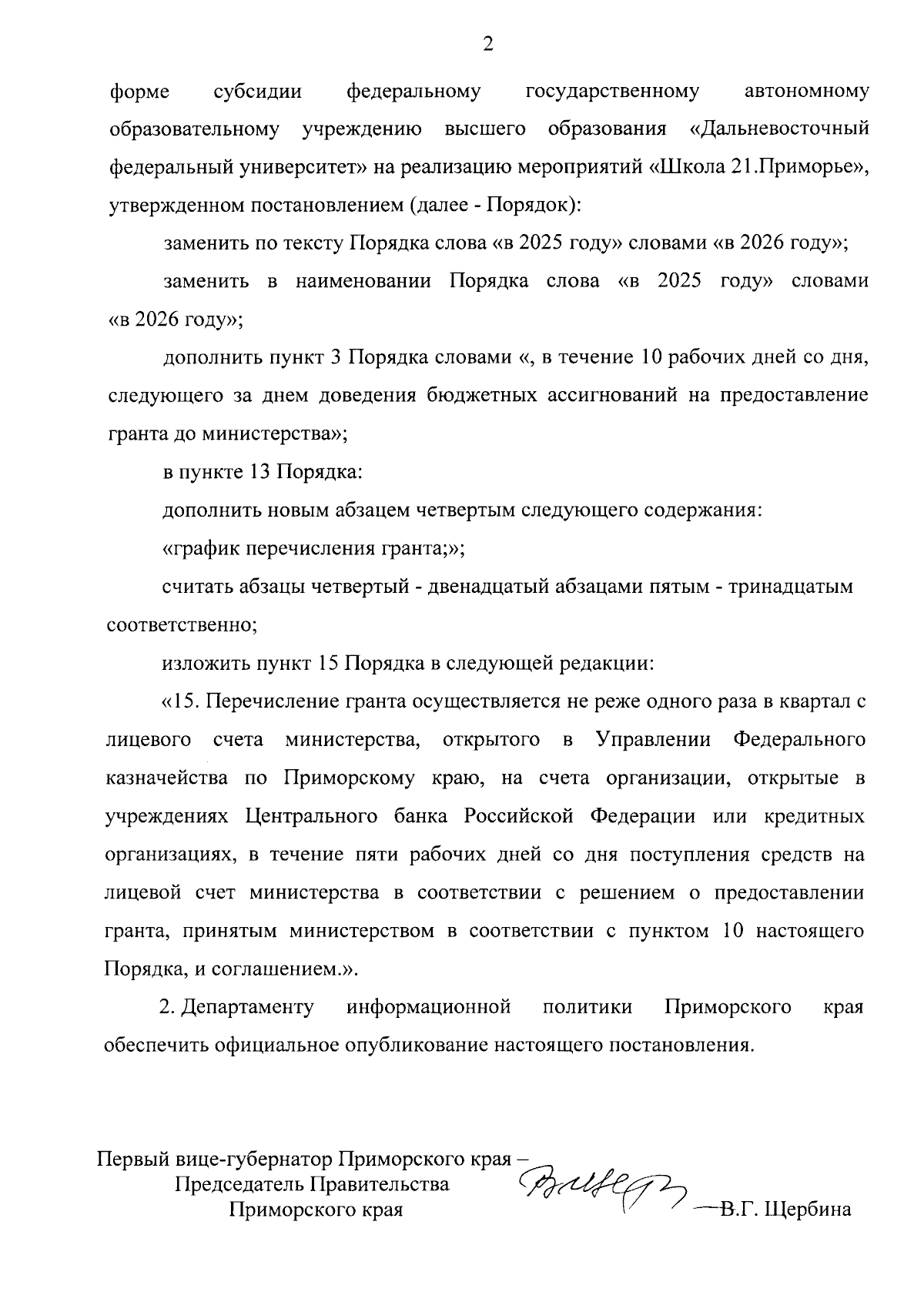 2

форме субсидии федеральному государственному автономному образовательному учреждению высшего образования «Дальневосточный федеральный университет» на реализацию мероприятий «Школа 21.Приморье», утвержденном постановлением (далее - Порядок):

заменить по тексту Порядка слова «в 2025 году» словами «в 2026 году»;

заменить в наименовании Порядка слова «в 2025 году» словами «в 2026 году»;

дополнить пункт 3 Порядка словами «, в течение 10 рабочих дней со дня, следующего за днем доведения бюджетных ассигнований на предоставление гранта до министерства»;

в пункте 13 Порядка:

дополнить новым абзацем четвертым следующего содержания:

«график перечисления гранта;»;

считать абзацы четвертый - двенадцатый абзацами пятым - тринадцатым соответственно;

изложить пункт 15 Порядка в следующей редакции:

«15. Перечисление гранта осуществляется не реже одного раза в квартал с лицевого счета министерства, открытого в Управлении Федерального казначейства по Приморскому краю, на счета организации, открытые в учреждениях Центрального банка Российской Федерации или кредитных организациях, в течение пяти рабочих дней со дня поступления средств на лицевой счет министерства в соответствии с решением о предоставлении гранта, принятым министерством в соответствии с пунктом 10 настоящего Порядка, и соглашением.».

2. Департаменту информационной политики Приморского края обеспечить официальное опубликование настоящего постановления.

Первый вице-губернатор Приморского края – Председатель Правительства Приморского края В.Г. Щербина